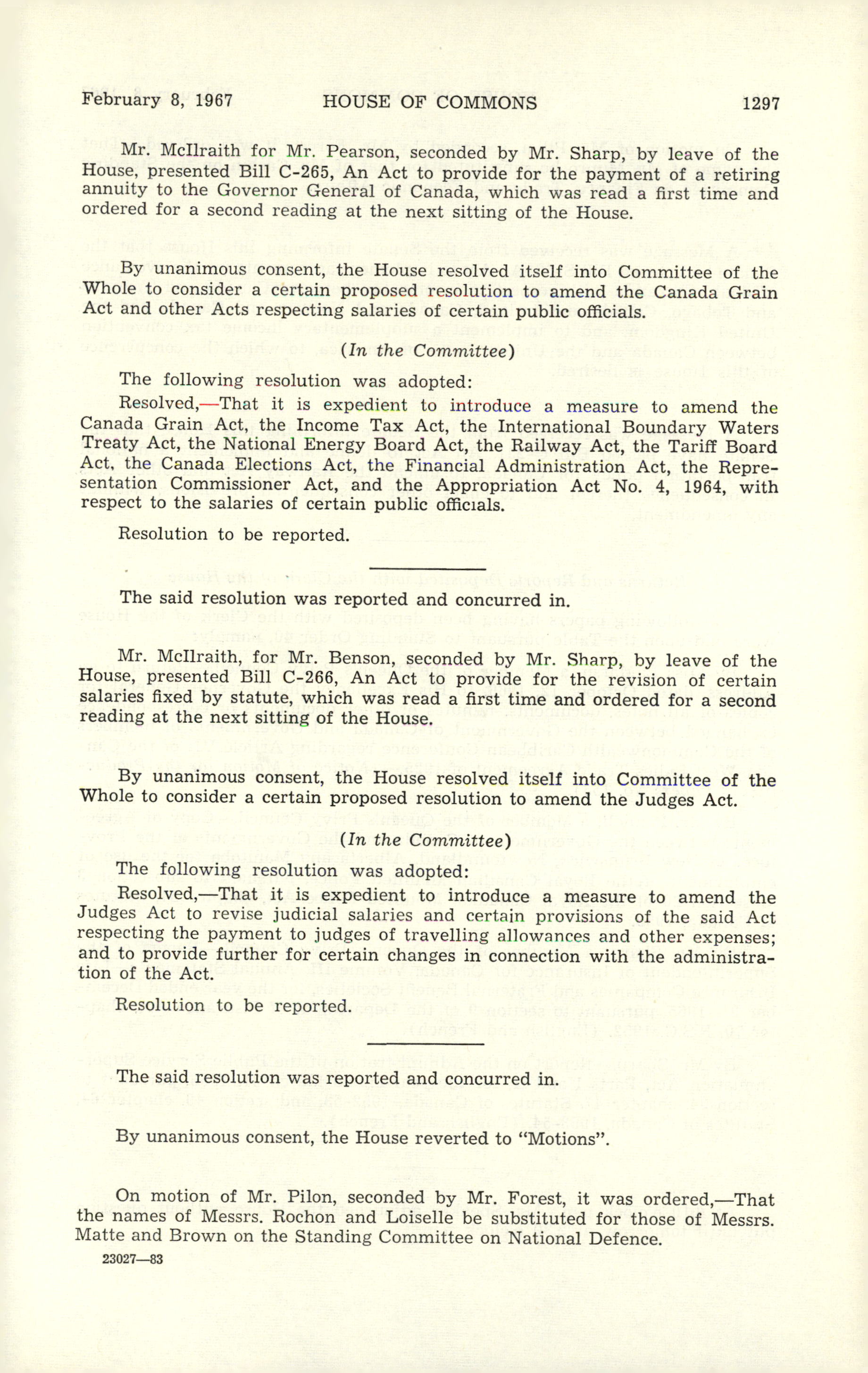 February 8, 1967 HOUSE OF COMMONS 1297

Mr. McIlraith for Mr. Pearson, seconded by Mr. Sharp, by leave of the House, presented Bill C-265, An Act to provide for the payment of a retiring annuity to the Governor General of Canada, which was read a first time and ordered for a second reading at the next sitting of the House.

By unanimous consent, the House resolved itself into Committee of the Whole to consider a certain proposed resolution to amend the Canada Grain Act and other Acts respecting salaries of certain public officials.

(In the Committee)

The following resolution was adopted:

Resolved,—That it is expedient to introduce a measure to amend the Canada Grain Act, the Income Tax Act, the International Boundary Waters Treaty Act, the National Energy Board Act, the Railway Act, the Tariff Board Act, the Canada Elections Act, the Financial Administration Act, the Representation Commissioner Act, and the Appropriation Act No. 4, 1964, with respect to the salaries of certain public officials.

Resolution to be reported.

The said resolution was reported and concurred in.

Mr. McIlraith, for Mr. Benson, seconded by Mr. Sharp, by leave of the House, presented Bill C-266, An Act to provide for the revision of certain salaries fixed by statute, which was read a first time and ordered for a second reading at the next sitting of the House.

By unanimous consent, the House resolved itself into Committee of the Whole to consider a certain proposed resolution to amend the Judges Act.

(In the Committee)

The following resolution was adopted:

Resolved,—That it is expedient to introduce a measure to amend the Judges Act to revise judicial salaries and certain provisions of the said Act respecting the payment to judges of travelling allowances and other expenses; and to provide further for certain changes in connection with the administration of the Act.

Resolution to be reported.

The said resolution was reported and concurred in.

By unanimous consent, the House reverted to "Motions".

On motion of Mr. Pilon, seconded by Mr. Forest, it was ordered,—That the names of Messrs. Rochon and Loiselle be substituted for those of Messrs. Matte and Brown on the Standing Committee on National Defence.

23027—83